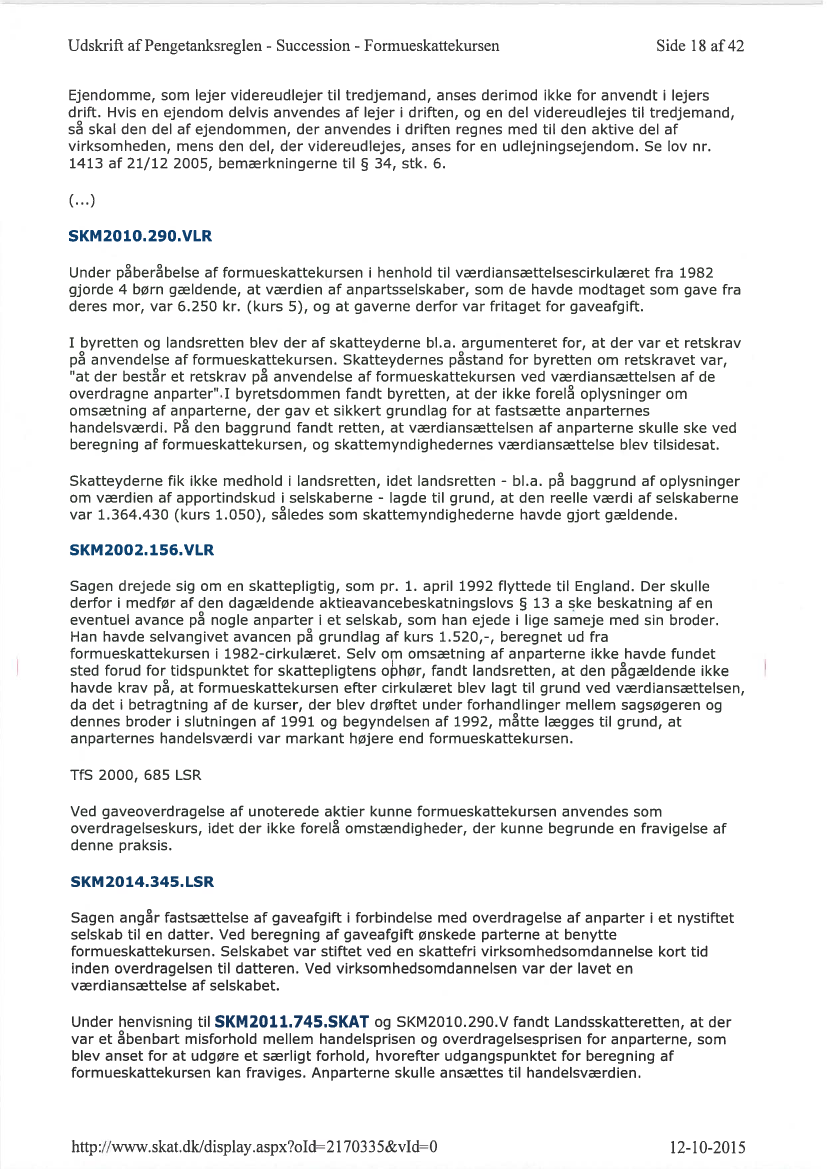 Udskrift af Pengetanksreglen - Succession - Formueskattekursen

Side 18 af 42

Ejendomme, som lejer videreudlejer til tredjemand, anses derimod ikke for anvendt i lejers drift. Hvis en ejendom delvis anvendes af lejer i driften, og en del videreudlejes til tredjemand, så skal den del af ejendommen, der anvendes i driften regnes med til den aktive del af virksomheden, mens den del, der videreudlejes, anses for en udlejningsejendom. Se lov nr. 1413 af 21/12 2005, bemærkningerne til § 34, stk. 6.

(...)

SKM2010.290.VLR

Under påberåbelse af formueskattekursen i henhold til værdiansættelsescirkulæret fra 1982 gjorde 4 børn gældende, at værdien af anpartsselskaber, som de havde modtaget som gave fra deres mor, var 6.250 kr. (kurs 5), og at gaverne derfor var fritaget for gaveafgift.

I byretten og landsretten blev der af skatteyderne bl.a. argumenteret for, at der var et retskrav på anvendelse af formueskattekursen. Skatteydernes påstand for byretten om retskravet var, "at der består et retskrav på anvendelse af formueskattekursen ved værdiansættelsen af de overdragne anparter".I byretsdommen fandt byretten, at der ikke forelå oplysninger om omsætning af anparterne, der gav et sikkert grundlag for at fastsætte anparternes handelsværdi. På den baggrund fandt retten, at værdiansættelsen af anparterne skulle ske ved beregning af formueskattekursen, og skattemyndighedernes værdiansættelse blev tilsidesat.

Skatteyderne fik ikke medhold i landsretten, idet landsretten - bl.a. på baggrund af oplysninger om værdien af apportindskud i selskaberne - lagde til grund, at den reelle værdi af selskaberne var 1.364.430 (kurs 1.050), således som skattemyndighederne havde gjort gældende.

SKM2002.156.VLR

Sagen drejede sig om en skattepligtig, som pr. 1. april 1992 flyttede til England. Der skulle derfor i medfør af den dagældende aktieavancebeskatningslovs § 13 a ske beskatning af en eventuel avance på nogle anparter i et selskab, som han ejede i lige sameje med sin broder. Han havde selvangivet avancen på grundlag af kurs 1.520,-, beregnet ud fra formueskattekursen i 1982-cirkulæret. Selv om omsætning af anparterne ikke havde fundet sted forud for tidspunktet for skattepligtens ophør, fandt landsretten, at den pågældende ikke havde krav på, at formueskattekursen efter cirkulæret blev lagt til grund ved værdiansættelsen, da det i betragtning af de kurser, der blev drøftet under forhandlinger mellem sagsøgeren og dennes broder i slutningen af 1991 og begyndelsen af 1992, måtte lægges til grund, at anparternes handelsværdi var markant højere end formueskattekursen.

TfS 2000, 685 LSR

Ved gaveoverdragelse af unoterede aktier kunne formueskattekursen anvendes som overdragelseskurs, idet der ikke forelå omstændigheder, der kunne begrunde en fravigelse af denne praksis.

SKM2014.345.LSR

Sagen angår fastsættelse af gaveafgift i forbindelse med overdragelse af anparter i et nystiftet selskab til en datter. Ved beregning af gaveafgift ønskede parterne at benytte formueskattekursen. Selskabet var stiftet ved en skattefri virksomhedsomdannelse kort tid inden overdragelsen til datteren. Ved virksomhedsomdannelsen var der lavet en værdiansættelse af selskabet.

Under henvisning til SKM2011.745.SKAT og SKM2010.290.V fandt Landsskatteretten, at der var et åbenbart misforhold mellem handelsprisen og overdragelsesprisen for anparterne, som blev anset for at udgøre et særligt forhold, hvorefter udgangspunktet for beregning af formueskattekursen kan fraviges. Anparterne skulle ansættes til handelsværdien.

http://www.skat.dk/display.aspx?oId=2170335&vId=0

12-10-2015